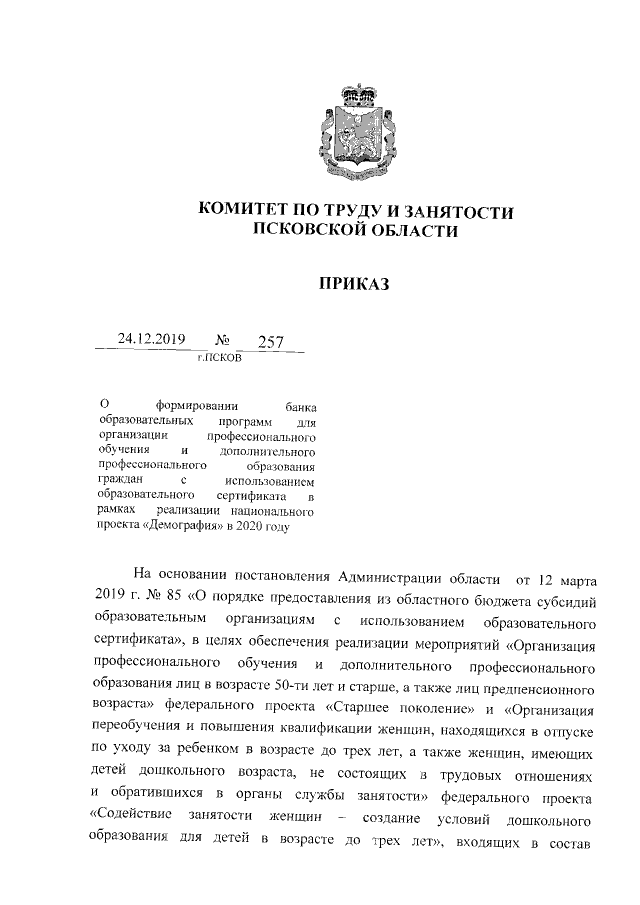 КОМИТЕТ ПО ТРУДУ И ЗАНЯТОСТИ ПСКОВСКОЙ ОБЛАСТИ

ПРИКАЗ

24.12.2019 № 257
г.ПСКОВ

О формировании банка образовательных программ для организации профессионального обучения и дополнительного профессионального образования граждан с использованием образовательного сертификата в рамках реализации национального проекта «Демография» в 2020 году

На основании постановления Администрации области от 12 марта 2019 г. № 85 «О порядке предоставления из областного бюджета субсидий образовательным организациям с использованием образовательного сертификата», в целях обеспечения реализации мероприятий «Организация профессионального обучения и дополнительного профессионального образования лиц в возрасте 50-ти лет и старше, а также лиц предпенсионного возраста» федерального проекта «Старшее поколение» и «Организация переобучения и повышения квалификации женщин, находящихся в отпуске по уходу за ребенком в возрасте до трех лет, а также женщин, имеющих детей дошкольного возраста, не состоящих в трудовых отношениях и обратившихся в органы службы занятости» федерального проекта «Содействие занятости женщин – создание условий дошкольного образования для детей в возрасте до трех лет», входящих в состав